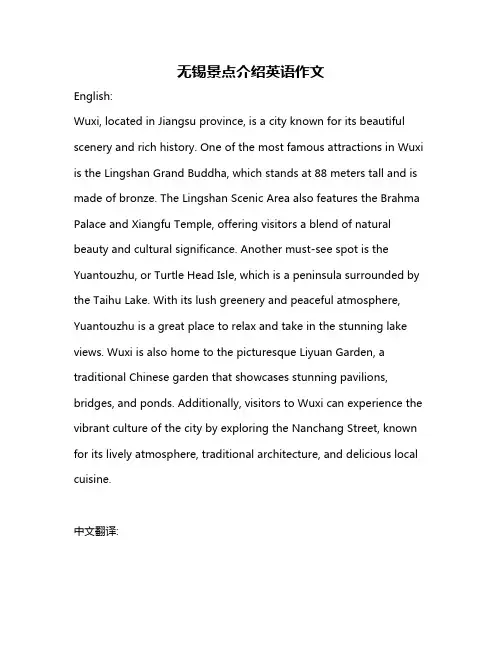 无锡景点介绍英语作文

English:

Wuxi, located in Jiangsu province, is a city known for its beautiful scenery and rich history. One of the most famous attractions in Wuxi is the Lingshan Grand Buddha, which stands at 88 meters tall and is made of bronze. The Lingshan Scenic Area also features the Brahma Palace and Xiangfu Temple, offering visitors a blend of natural beauty and cultural significance. Another must-see spot is the Yuantouzhu, or Turtle Head Isle, which is a peninsula surrounded by the Taihu Lake. With its lush greenery and peaceful atmosphere, Yuantouzhu is a great place to relax and take in the stunning lake views. Wuxi is also home to the picturesque Liyuan Garden, a traditional Chinese garden that showcases stunning pavilions, bridges, and ponds. Additionally, visitors to Wuxi can experience the vibrant culture of the city by exploring the Nanchang Street, known for its lively atmosphere, traditional architecture, and delicious local cuisine.

中文翻译: